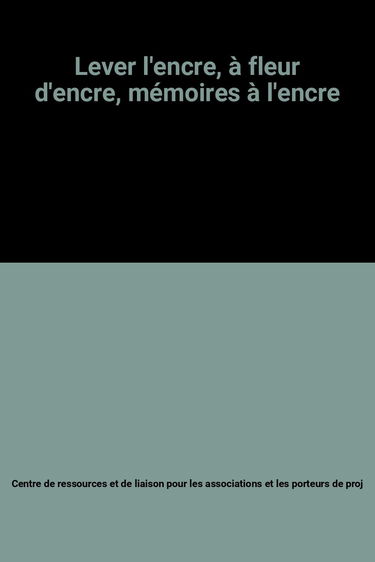 Lever l'encre, à fleur d'encre, mémoires à l'encre

Centre de ressources et de liaison pour les associations et les porteurs de proj